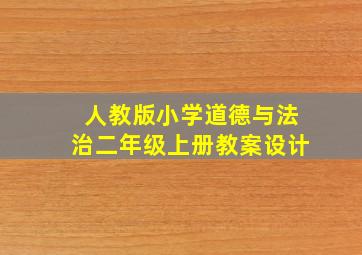 人教版小学道德与法治二年级上册教案设计